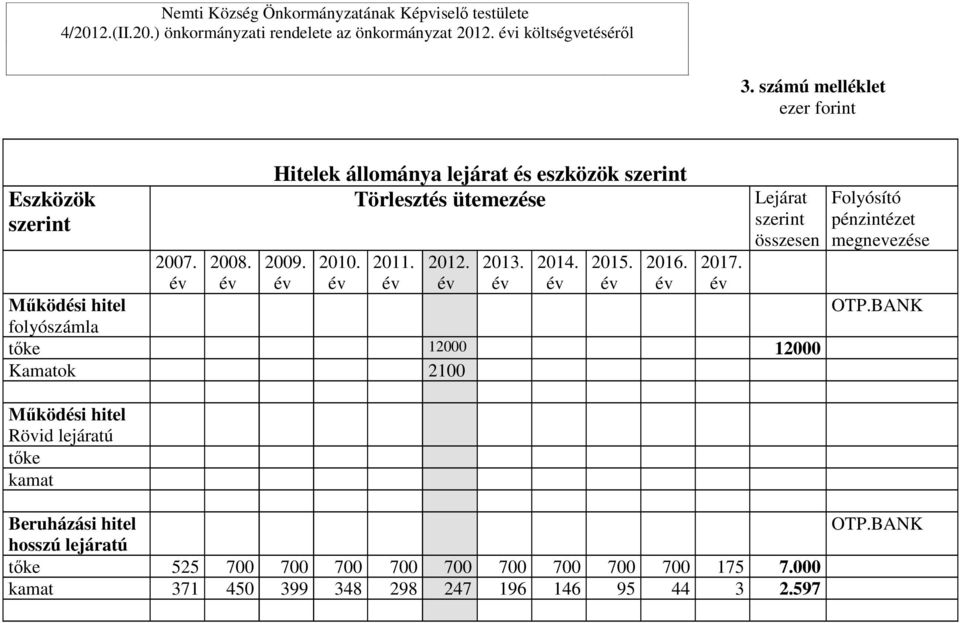 Nemti Község Önkormányzatának Képviselő testülete
4/2012.(II.20.) önkormányzati rendelete az önkormányzat 2012. évi költségvetéséről

3. számú melléklet
ezer forint

Hitelek állománya lejárat és eszközök szerint

| Eszközök szerint | Törlesztés ütemezése | | | | | | | | | | | Lejárat szerint összesen | Folyósító pénzintézet megnevezése |
|---|---|---|---|---|---|---|---|---|---|---|---|---|---|
| | 2007. év | 2008. év | 2009. év | 2010. év | 2011. év | 2012. év | 2013. év | 2014. év | 2015. év | 2016. év | 2017. év | | |
| Működési hitel folyószámla | | | | | | | | | | | | | OTP.BANK |
| tőke | | | | | | 12000 | | | | | | 12000 | |
| Kamatok | | | | | | 2100 | | | | | | | |
| Működési hitel Rövid lejáratú tőke kamat | | | | | | | | | | | | | |
| Beruházási hitel hosszú lejáratú | | | | | | | | | | | | | OTP.BANK |
| tőke | 525 | 700 | 700 | 700 | 700 | 700 | 700 | 700 | 700 | 700 | 175 | 7.000 | |
| kamat | 371 | 450 | 399 | 348 | 298 | 247 | 196 | 146 | 95 | 44 | 3 | 2.597 | |